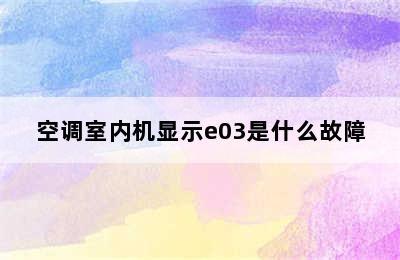 空调室内机显示e03是什么故障